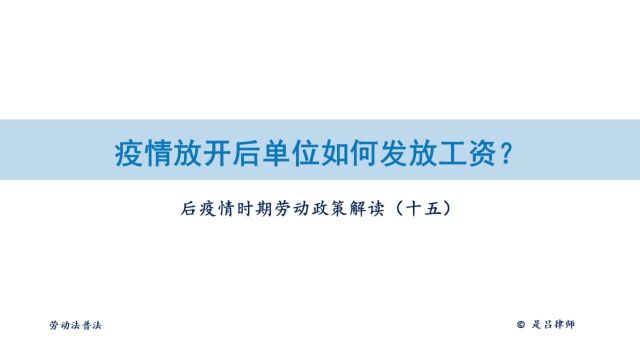 疫情放开后单位如何发放工资？

后疫情时期劳动政策解读（十五）

劳动法普法

© 是吕律师